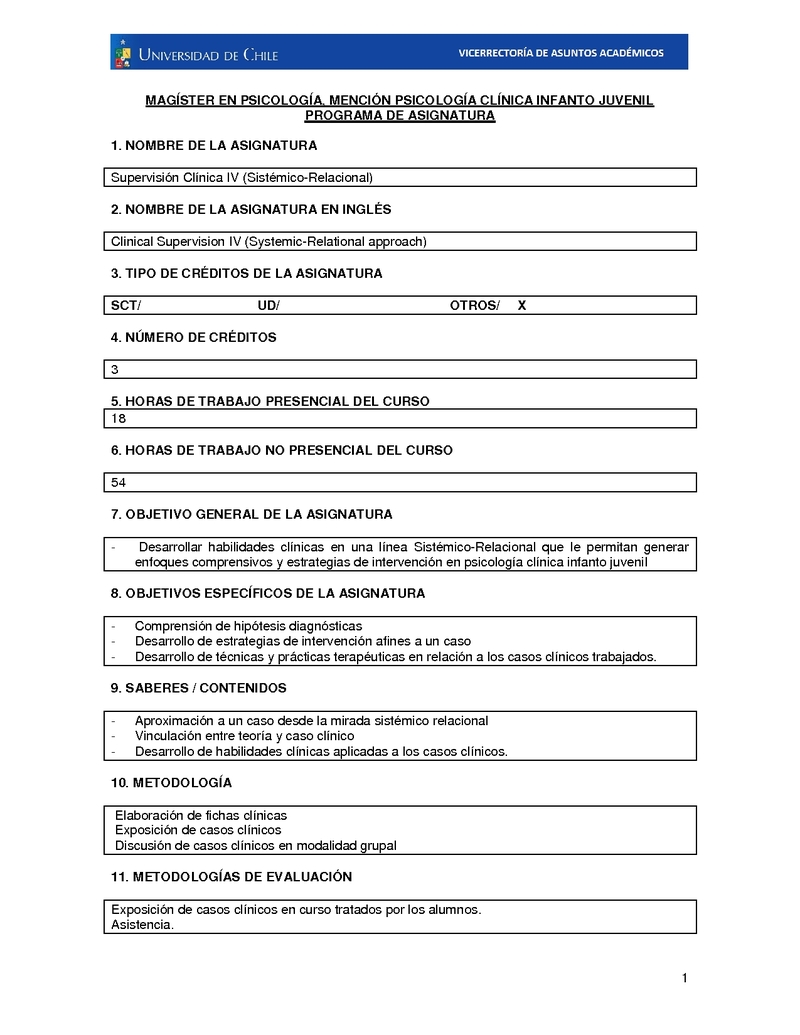 UNIVERSIDAD DE CHILE

VICERRECTORÍA DE ASUNTOS ACADÉMICOS

MAGÍSTER EN PSICOLOGÍA, MENCIÓN PSICOLOGÍA CLÍNICA INFANTO JUVENIL
PROGRAMA DE ASIGNATURA

1. NOMBRE DE LA ASIGNATURA

Supervisión Clínica IV (Sistémico-Relacional)

2. NOMBRE DE LA ASIGNATURA EN INGLÉS

Clinical Supervision IV (Systemic-Relational approach)

3. TIPO DE CRÉDITOS DE LA ASIGNATURA

SCT/ UD/ OTROS/ X

4. NÚMERO DE CRÉDITOS

3

5. HORAS DE TRABAJO PRESENCIAL DEL CURSO

18

6. HORAS DE TRABAJO NO PRESENCIAL DEL CURSO

54

7. OBJETIVO GENERAL DE LA ASIGNATURA

- Desarrollar habilidades clínicas en una línea Sistémico-Relacional que le permitan generar enfoques comprensivos y estrategias de intervención en psicología clínica infanto juvenil

8. OBJETIVOS ESPECÍFICOS DE LA ASIGNATURA

- Comprensión de hipótesis diagnósticas
- Desarrollo de estrategias de intervención afines a un caso
- Desarrollo de técnicas y prácticas terapéuticas en relación a los casos clínicos trabajados.

9. SABERES / CONTENIDOS

- Aproximación a un caso desde la mirada sistémico relacional
- Vinculación entre teoría y caso clínico
- Desarrollo de habilidades clínicas aplicadas a los casos clínicos.

10. METODOLOGÍA

Elaboración de fichas clínicas
Exposición de casos clínicos
Discusión de casos clínicos en modalidad grupal

11. METODOLOGÍAS DE EVALUACIÓN

Exposición de casos clínicos en curso tratados por los alumnos.
Asistencia.

1